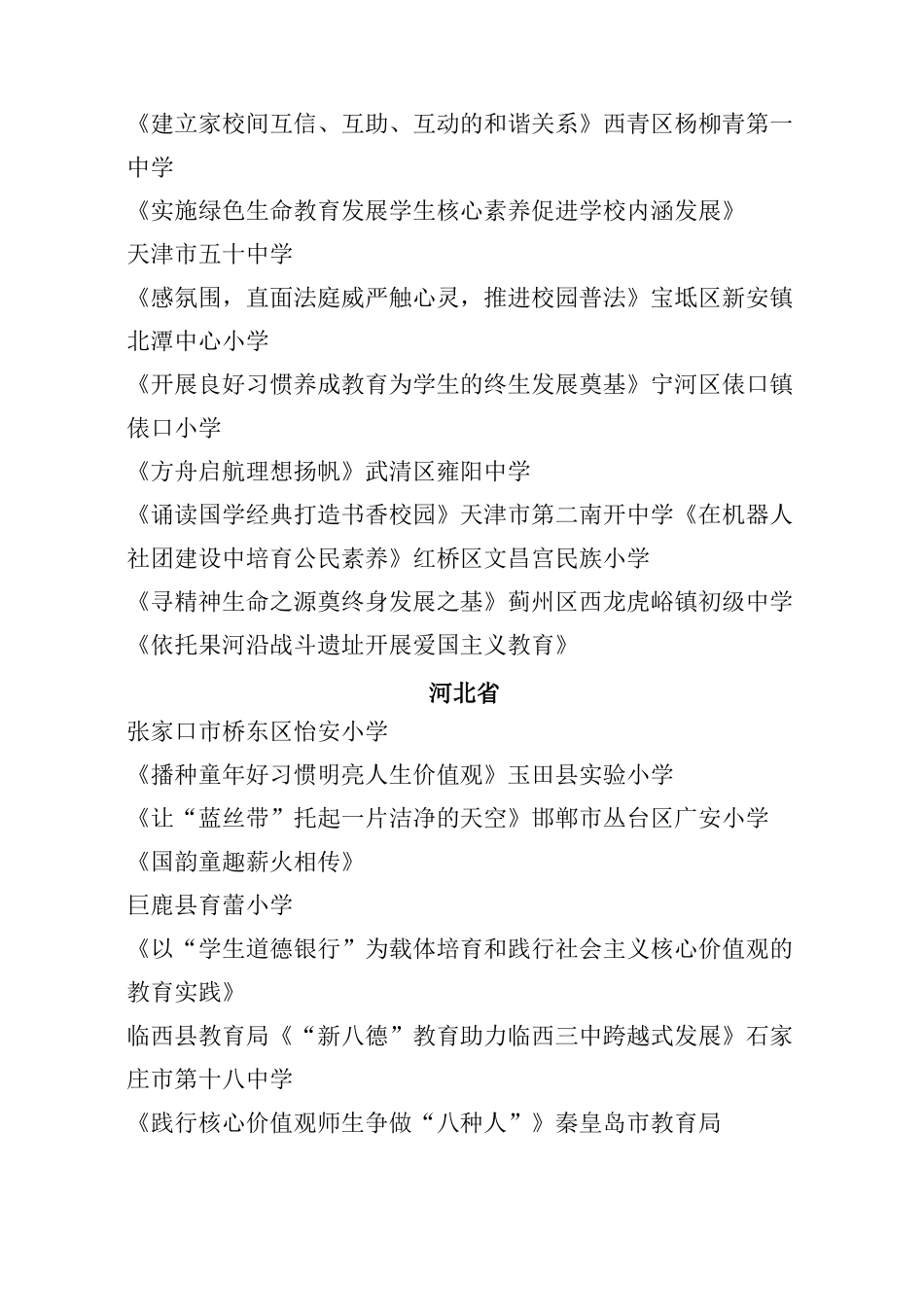 《建立家校间互信、互助、互动的和谐关系》西青区杨柳青第一中学

《实施绿色生命教育发展学生核心素养促进学校内涵发展》

天津市五十中学

《感氛围，直面法庭威严触心灵，推进校园普法》宝坻区新安镇北潭中心小学

《开展良好习惯养成教育为学生的终生发展奠基》宁河区俵口镇俵口小学

《方舟启航理想扬帆》武清区雍阳中学

《诵读国学经典打造书香校园》天津市第二南开中学《在机器人社团建设中培育公民素养》红桥区文昌宫民族小学

《寻精神生命之源奠终身发展之基》蓟州区西龙虎峪镇初级中学

《依托果河沿战斗遗址开展爱国主义教育》

河北省

张家口市桥东区怡安小学

《播种童年好习惯明亮人生价值观》玉田县实验小学

《让“蓝丝带”托起一片洁净的天空》邯郸市丛台区广安小学

《国韵童趣薪火相传》

巨鹿县育蕾小学

《以“学生道德银行”为载体培育和践行社会主义核心价值观的教育实践》

临西县教育局《“新八德”教育助力临西三中跨越式发展》石家庄市第十八中学

《践行核心价值观师生争做“八种人”》秦皇岛市教育局